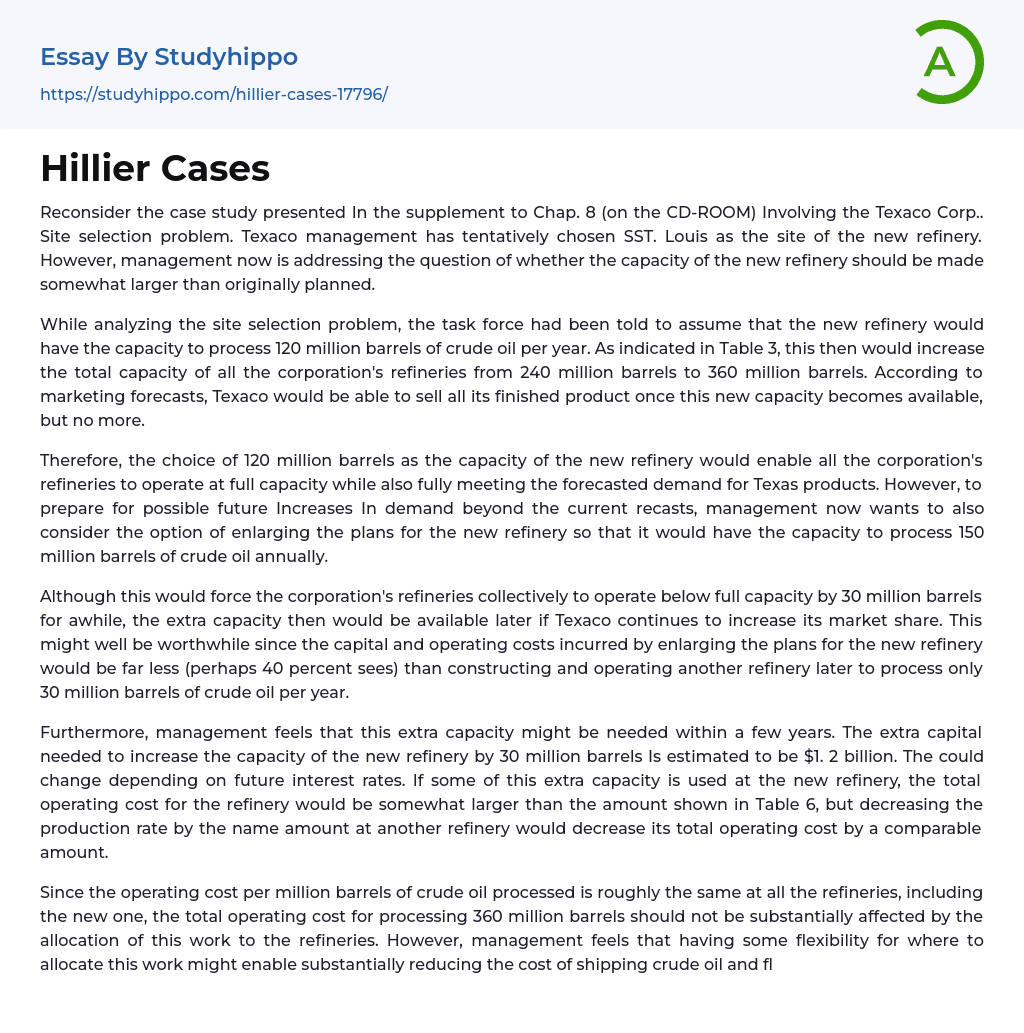 Essay By Studyhippo
https://studyhippo.com/hillier-cases-17796/

A

Hillier Cases

Reconsider the case study presented In the supplement to Chap. 8 (on the CD-ROOM) Involving the Texaco Corp.. Site selection problem. Texaco management has tentatively chosen SST. Louis as the site of the new refinery. However, management now is addressing the question of whether the capacity of the new refinery should be made somewhat larger than originally planned.

While analyzing the site selection problem, the task force had been told to assume that the new refinery would have the capacity to process 120 million barrels of crude oil per year. As indicated in Table 3, this then would increase the total capacity of all the corporation's refineries from 240 million barrels to 360 million barrels. According to marketing forecasts, Texaco would be able to sell all its finished product once this new capacity becomes available, but no more.

Therefore, the choice of 120 million barrels as the capacity of the new refinery would enable all the corporation's refineries to operate at full capacity while also fully meeting the forecasted demand for Texas products. However, to prepare for possible future Increases In demand beyond the current recasts, management now wants to also consider the option of enlarging the plans for the new refinery so that it would have the capacity to process 150 million barrels of crude oil annually.

Although this would force the corporation's refineries collectively to operate below full capacity by 30 million barrels for awhile, the extra capacity then would be available later if Texaco continues to increase its market share. This might well be worthwhile since the capital and operating costs incurred by enlarging the plans for the new refinery would be far less (perhaps 40 percent sees) than constructing and operating another refinery later to process only 30 million barrels of crude oil per year.

Furthermore, management feels that this extra capacity might be needed within a few years. The extra capital needed to increase the capacity of the new refinery by 30 million barrels Is estimated to be $1. 2 billion. The could change depending on future interest rates. If some of this extra capacity is used at the new refinery, the total operating cost for the refinery would be somewhat larger than the amount shown in Table 6, but decreasing the production rate by the name amount at another refinery would decrease its total operating cost by a comparable amount.

Since the operating cost per million barrels of crude oil processed is roughly the same at all the refineries, including the new one, the total operating cost for processing 360 million barrels should not be substantially affected by the allocation of this work to the refineries. However, management feels that having some flexibility for where to allocate this work might enable substantially reducing the cost of shipping crude oil and fl